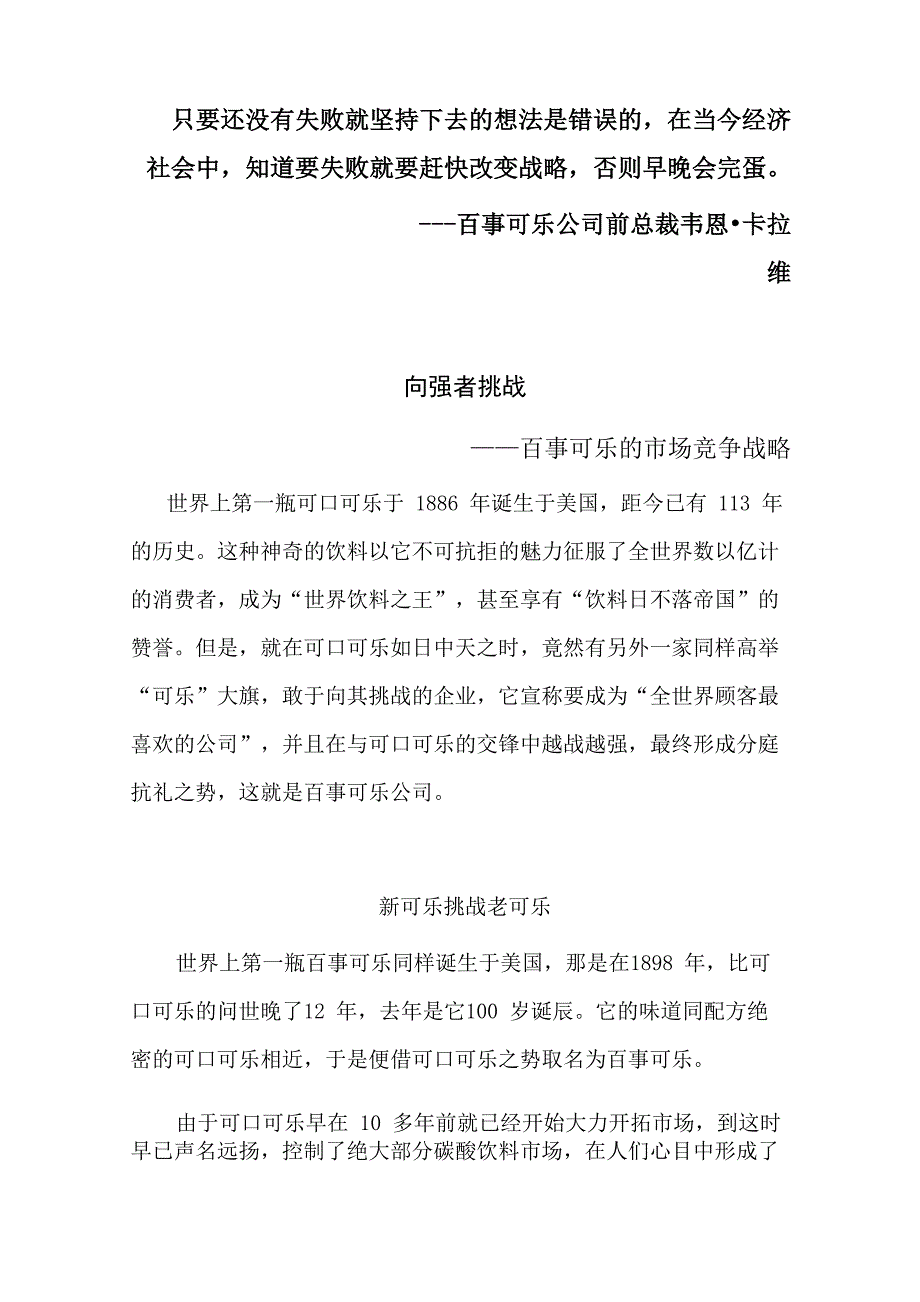 只要还没有失败就坚持下去的想法是错误的，在当今经济社会中，知道要失败就要赶快改变战略，否则早晚会完蛋。

---百事可乐公司前总裁韦恩•卡拉维

向强者挑战

——百事可乐的市场竞争战略

世界上第一瓶可口可乐于 1886 年诞生于美国，距今已有 113 年的历史。这种神奇的饮料以它不可抗拒的魅力征服了全世界数以亿计的消费者，成为“世界饮料之王”，甚至享有“饮料日不落帝国”的赞誉。但是，就在可口可乐如日中天之时，竟然有另外一家同样高举“可乐”大旗，敢于向其挑战的企业，它宣称要成为“全世界顾客最喜欢的公司”，并且在与可口可乐的交锋中越战越强，最终形成分庭抗礼之势，这就是百事可乐公司。

新可乐挑战老可乐

世界上第一瓶百事可乐同样诞生于美国，那是在1898 年，比可口可乐的问世晚了12 年，去年是它100 岁诞辰。它的味道同配方绝密的可口可乐相近，于是便借可口可乐之势取名为百事可乐。

由于可口可乐早在 10 多年前就已经开始大力开拓市场，到这时早已声名远扬，控制了绝大部分碳酸饮料市场，在人们心目中形成了